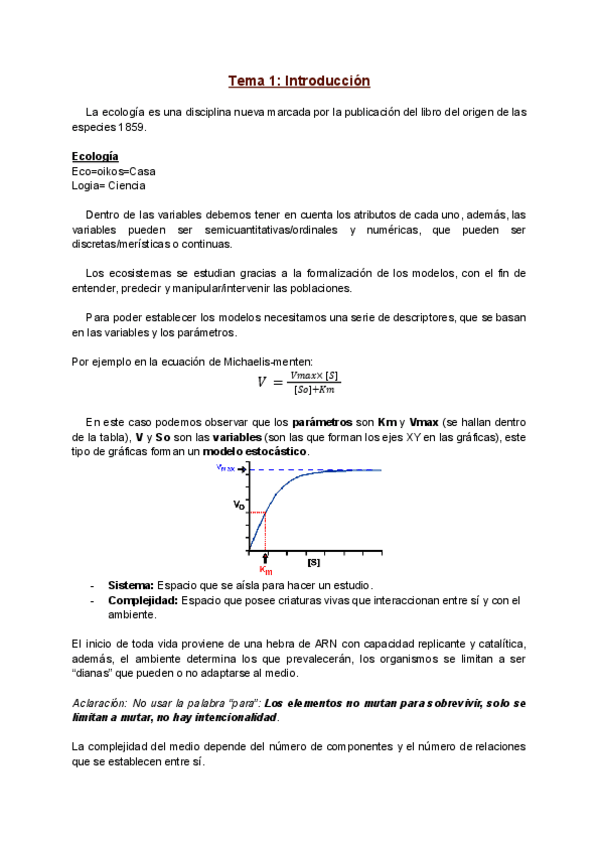 Tema 1: Introducción

La ecología es una disciplina nueva marcada por la publicación del libro del origen de las especies 1859.

Ecología
Eco=oikos=Casa
Logia= Ciencia

Dentro de las variables debemos tener en cuenta los atributos de cada uno, además, las variables pueden ser semicuantitativas/ordinales y numéricas, que pueden ser discretas/merísticas o continuas.

Los ecosistemas se estudian gracias a la formalización de los modelos, con el fin de entender, predecir y manipular/intervenir las poblaciones.

Para poder establecer los modelos necesitamos una serie de descriptores, que se basan en las variables y los parámetros.

Por ejemplo en la ecuación de Michaelis-menten:
$V = \frac{Vmax \times [S]}{[So]+Km}$

En este caso podemos observar que los parámetros son Km y Vmax (se hallan dentro de la tabla), V y So son las variables (son las que forman los ejes XY en las gráficas), este tipo de gráficas forman un modelo estocástico.

$V_{max}$
$V_0$
$K_m$
[S]

- Sistema: Espacio que se aísla para hacer un estudio.
- Complejidad: Espacio que posee criaturas vivas que interaccionan entre sí y con el ambiente.

El inicio de toda vida proviene de una hebra de ARN con capacidad replicante y catalítica, además, el ambiente determina los que prevalecerán, los organismos se limitan a ser "dianas" que pueden o no adaptarse al medio.

Aclaración: No usar la palabra "para": Los elementos no mutan para sobrevivir, solo se limitan a mutar, no hay intencionalidad.

La complejidad del medio depende del número de componentes y el número de relaciones que se establecen entre sí.